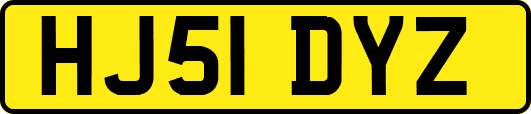 HJ51 DYZ